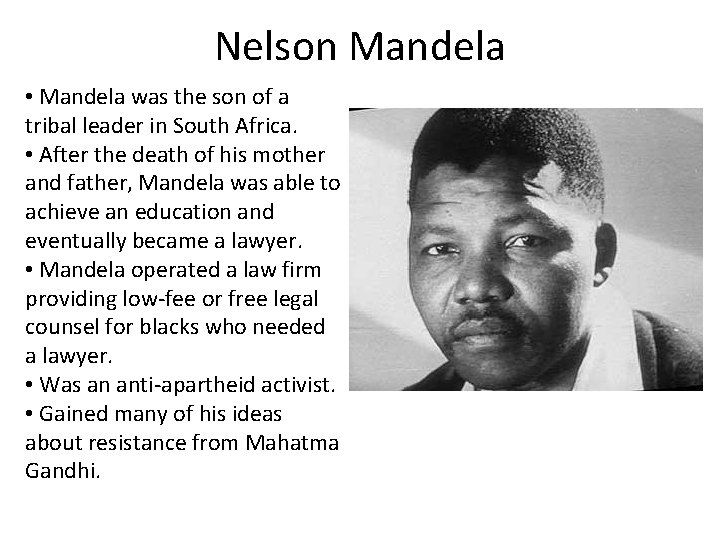 Nelson Mandela

• Mandela was the son of a tribal leader in South Africa.
• After the death of his mother and father, Mandela was able to achieve an education and eventually became a lawyer.
• Mandela operated a law firm providing low-fee or free legal counsel for blacks who needed a lawyer.
• Was an anti-apartheid activist.
• Gained many of his ideas about resistance from Mahatma Gandhi.